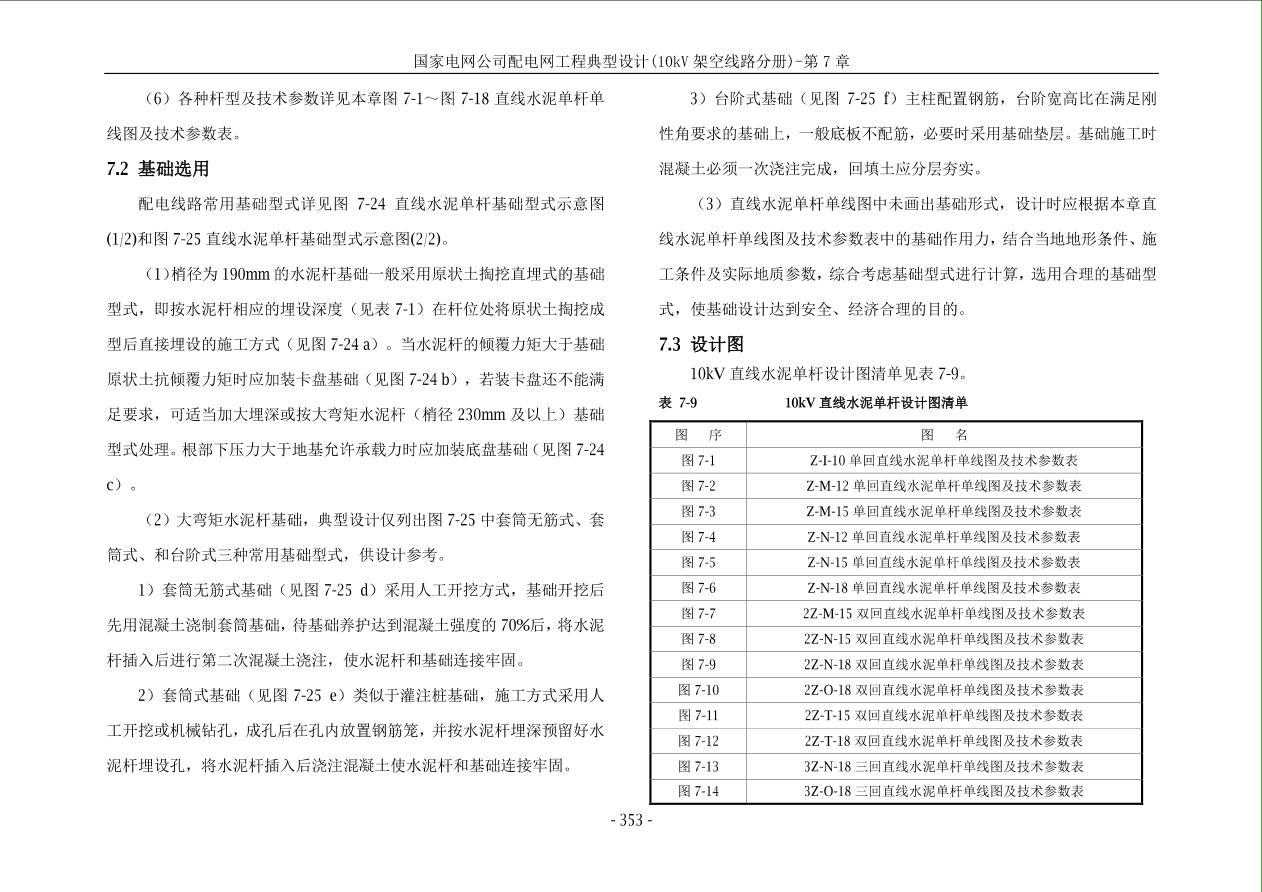 国家电网公司配电网工程典型设计(10kV 架空线路分册)-第 7 章

（6）各种杆型及技术参数详见本章图 7-1～图 7-18 直线水泥单杆单线图及技术参数表。

7.2 基础选用

配电线路常用基础型式详见图 7-24 直线水泥单杆基础型式示意图(1/2)和图 7-25 直线水泥单杆基础型式示意图(2/2)。

（1）梢径为 190mm 的水泥杆基础一般采用原状土掏挖直埋式的基础型式，即按水泥杆相应的埋设深度（见表 7-1）在杆位处将原状土掏挖成型后直接埋设的施工方式（见图 7-24 a）。当水泥杆的倾覆力矩大于基础原状土抗倾覆力矩时应加装卡盘基础（见图 7-24 b），若装卡盘还不能满足要求，可适当加大埋深或按大弯矩水泥杆（梢径 230mm 及以上）基础型式处理。根部下压力大于地基允许承载力时应加装底盘基础（见图 7-24 c）。

（2）大弯矩水泥杆基础，典型设计仅列出图 7-25 中套筒无筋式、套筒式、和台阶式三种常用基础型式，供设计参考。

1）套筒无筋式基础（见图 7-25 d）采用人工开挖方式，基础开挖后先用混凝土浇制套筒基础，待基础养护达到混凝土强度的 70%后，将水泥杆插入后进行第二次混凝土浇注，使水泥杆和基础连接牢固。

2）套筒式基础（见图 7-25 e）类似于灌注桩基础，施工方式采用人工开挖或机械钻孔，成孔后在孔内放置钢筋笼，并按水泥杆埋深预留好水泥杆埋设孔，将水泥杆插入后浇注混凝土使水泥杆和基础连接牢固。

3）台阶式基础（见图 7-25 f）主柱配置钢筋，台阶宽高比在满足刚性角要求的基础上，一般底板不配筋，必要时采用基础垫层。基础施工时混凝土必须一次浇注完成，回填土应分层夯实。

（3）直线水泥单杆单线图中未画出基础形式，设计时应根据本章直线水泥单杆单线图及技术参数表中的基础作用力，结合当地地形条件、施工条件及实际地质参数，综合考虑基础型式进行计算，选用合理的基础型式，使基础设计达到安全、经济合理的目的。

7.3 设计图

10kV 直线水泥单杆设计图清单见表 7-9。

表 7-9 10kV 直线水泥单杆设计图清单

| 图 序 | 图 名 |
|---|---|
| 图 7-1 | Z-I-10 单回直线水泥单杆单线图及技术参数表 |
| 图 7-2 | Z-M-12 单回直线水泥单杆单线图及技术参数表 |
| 图 7-3 | Z-M-15 单回直线水泥单杆单线图及技术参数表 |
| 图 7-4 | Z-N-12 单回直线水泥单杆单线图及技术参数表 |
| 图 7-5 | Z-N-15 单回直线水泥单杆单线图及技术参数表 |
| 图 7-6 | Z-N-18 单回直线水泥单杆单线图及技术参数表 |
| 图 7-7 | 2Z-M-15 双回直线水泥单杆单线图及技术参数表 |
| 图 7-8 | 2Z-N-15 双回直线水泥单杆单线图及技术参数表 |
| 图 7-9 | 2Z-N-18 双回直线水泥单杆单线图及技术参数表 |
| 图 7-10 | 2Z-O-18 双回直线水泥单杆单线图及技术参数表 |
| 图 7-11 | 2Z-T-15 双回直线水泥单杆单线图及技术参数表 |
| 图 7-12 | 2Z-T-18 双回直线水泥单杆单线图及技术参数表 |
| 图 7-13 | 3Z-N-18 三回直线水泥单杆单线图及技术参数表 |
| 图 7-14 | 3Z-O-18 三回直线水泥单杆单线图及技术参数表 |

- 353 -